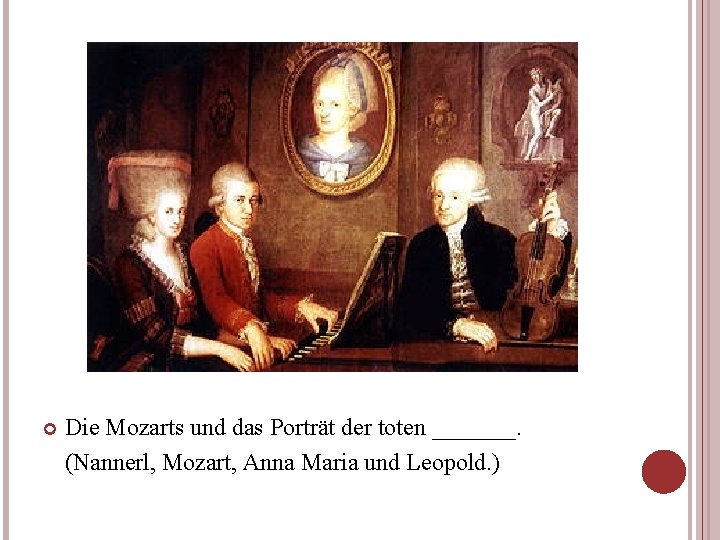 Die Mozarts und das Porträt der toten _______. (Nannerl, Mozart, Anna Maria und Leopold.)